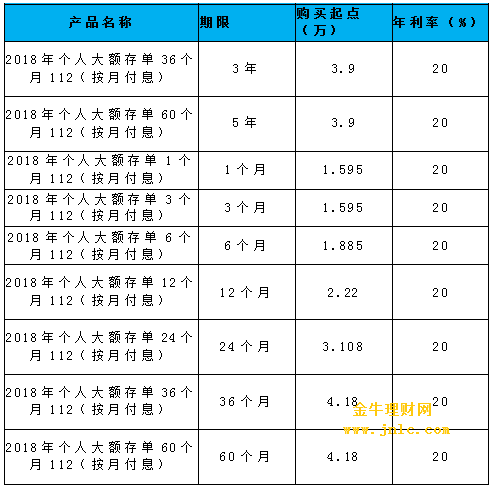 | 产品名称 | 期限 | 购买起点（万） | 年利率（%） |
|---|---|---|---|
| 2018年个人大额存单36个月112（按月付息） | 3年 | 3.9 | 20 |
| 2018年个人大额存单60个月112（按月付息） | 5年 | 3.9 | 20 |
| 2018年个人大额存单1个月112（按月付息） | 1个月 | 1.595 | 20 |
| 2018年个人大额存单3个月112（按月付息） | 3个月 | 1.595 | 20 |
| 2018年个人大额存单6个月112（按月付息） | 6个月 | 1.885 | 20 |
| 2018年个人大额存单12个月112（按月付息） | 12个月 | 2.22 | 20 |
| 2018年个人大额存单24个月112（按月付息） | 24个月 | 3.108 | 20 |
| 2018年个人大额存单36个月112（按月付息） | 36个月 | 4.18 | 20 |
| 2018年个人大额存单60个月112（按月付息） | 60个月 | 4.18 | 20 |

金牛理财网
www.jnlc.com